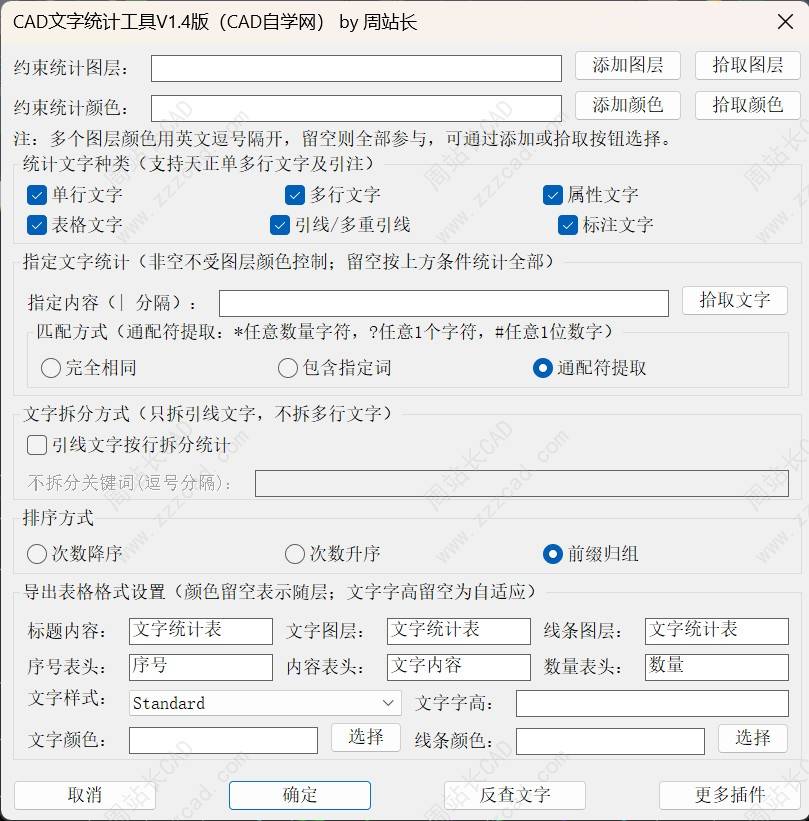 CAD文字统计工具V1.4版（CAD自学网） by 周站长

约束统计图层：
添加图层
拾取图层

约束统计颜色：
添加颜色
拾取颜色

注：多个图层颜色用英文逗号隔开，留空则全部参与，可通过添加或拾取按钮选择。

统计文字种类（支持天正单多行文字及引注）
单行文字
多行文字
属性文字
表格文字
引线/多重引线
标注文字

指定文字统计（非空不受图层颜色控制；留空按上方条件统计全部）
指定内容（| 分隔）：
拾取文字
匹配方式（通配符提取：*任意数量字符，?任意1个字符，#任意1位数字）
完全相同
包含指定词
通配符提取

文字拆分方式（只拆引线文字，不拆多行文字）
引线文字按行拆分统计
不拆分关键词(逗号分隔)：

排序方式
次数降序
次数升序
前缀归组

导出表格格式设置（颜色留空表示随层；文字字高留空为自适应）
标题内容：
文字统计表
文字图层：
文字统计表
线条图层：
文字统计表
序号表头：
序号
内容表头：
文字内容
数量表头：
数量
文字样式：
Standard
文字字高：
文字颜色：
选择
线条颜色：
选择

取消
确定
反查文字
更多插件

周站长CAD www.zzzcad.com